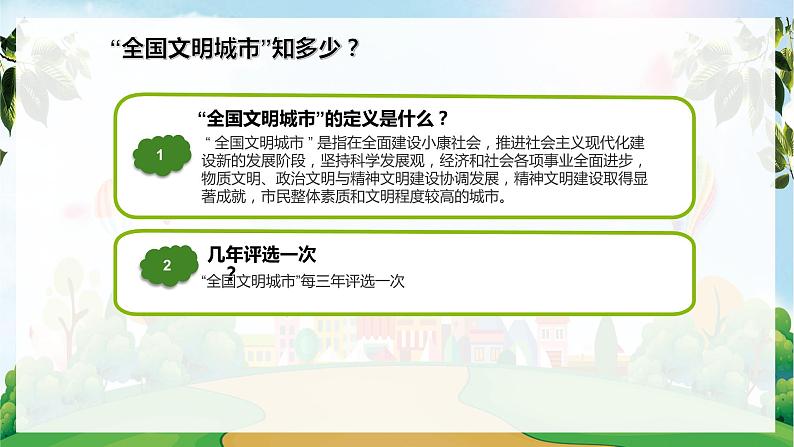 “全国文明城市”知多少？

1

“全国文明城市”的定义是什么？

“ 全国文明城市 ” 是指在全面建设小康社会，推进社会主义现代化建设新的发展阶段，坚持科学发展观，经济和社会各项事业全面进步，物质文明、政治文明与精神文明建设协调发展，精神文明建设取得显著成就，市民整体素质和文明程度较高的城市。

2

几年评选一次
？

“全国文明城市”每三年评选一次